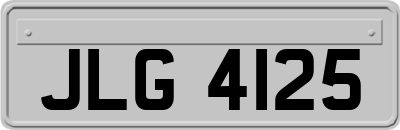 JLG 4125